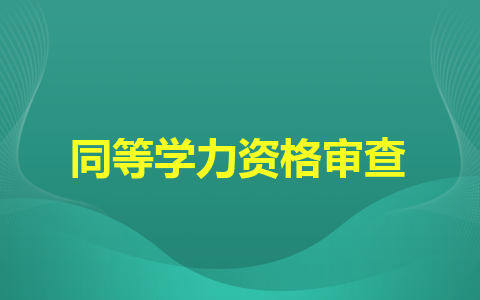 同等学力资格审查